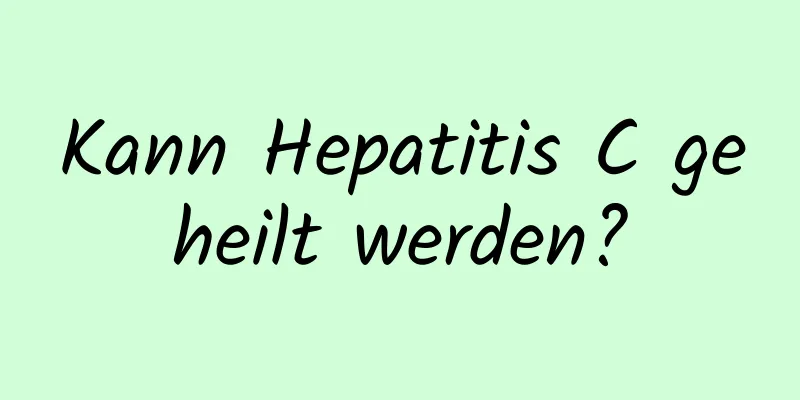 Kann Hepatitis C ge heilt werden?